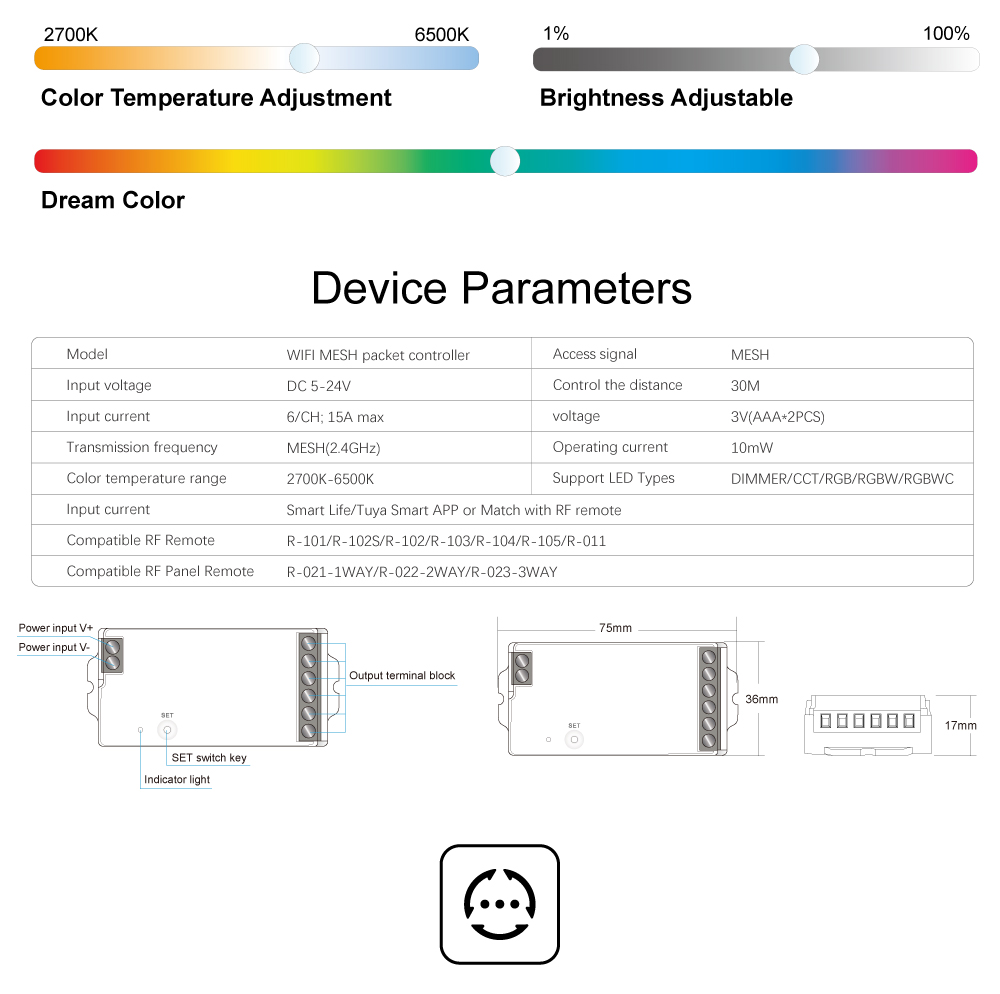 2700K 6500K

Color Temperature Adjustment

1% 100%

Brightness Adjustable

Dream Color

Device Parameters

| Model | WIFI MESH packet controller | Access signal | MESH |
|---|---|---|---|
| Input voltage | DC 5-24V | Control the distance | 30M |
| Input current | 6/CH; 15A max | voltage | 3V(AAA*2PCS) |
| Transmission frequency | MESH(2.4GHz) | Operating current | 10mW |
| Color temperature range | 2700K-6500K | Support LED Types | DIMMER/CCT/RGB/RGBW/RGBWC |
| Input current | Smart Life/Tuya Smart APP or Match with RF remote | | |
| Compatible RF Remote | R-101/R-102S/R-102/R-103/R-104/R-105/R-011 | | |
| Compatible RF Panel Remote | R-021-1WAY/R-022-2WAY/R-023-3WAY | | |

Power input V+
Power input V-
Output terminal block
SET
SET switch key
Indicator light

75mm
36mm
SET
17mm